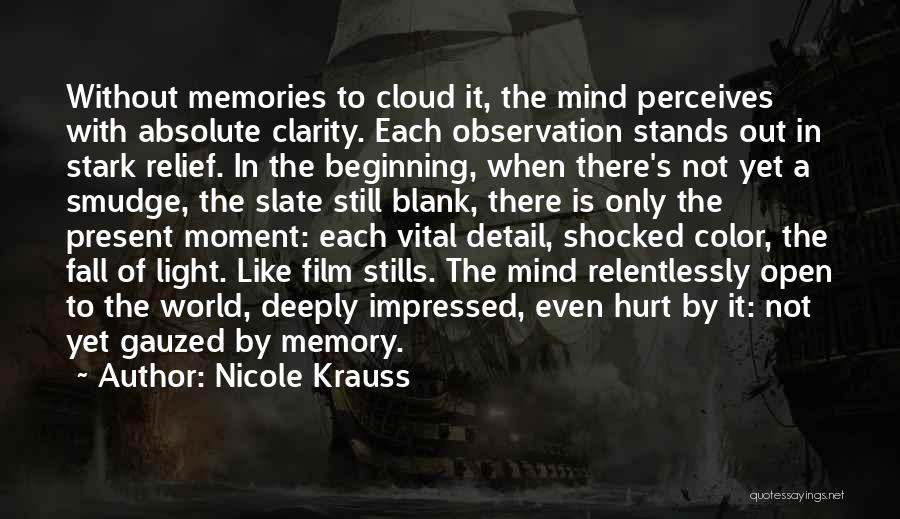 Without memories to cloud it, the mind perceives with absolute clarity. Each observation stands out in stark relief. In the beginning, when there's not yet a smudge, the slate still blank, there is only the present moment: each vital detail, shocked color, the fall of light. Like film stills. The mind relentlessly open to the world, deeply impressed, even hurt by it: not yet gauzed by memory.

~ Author: Nicole Krauss

quotessayings.net